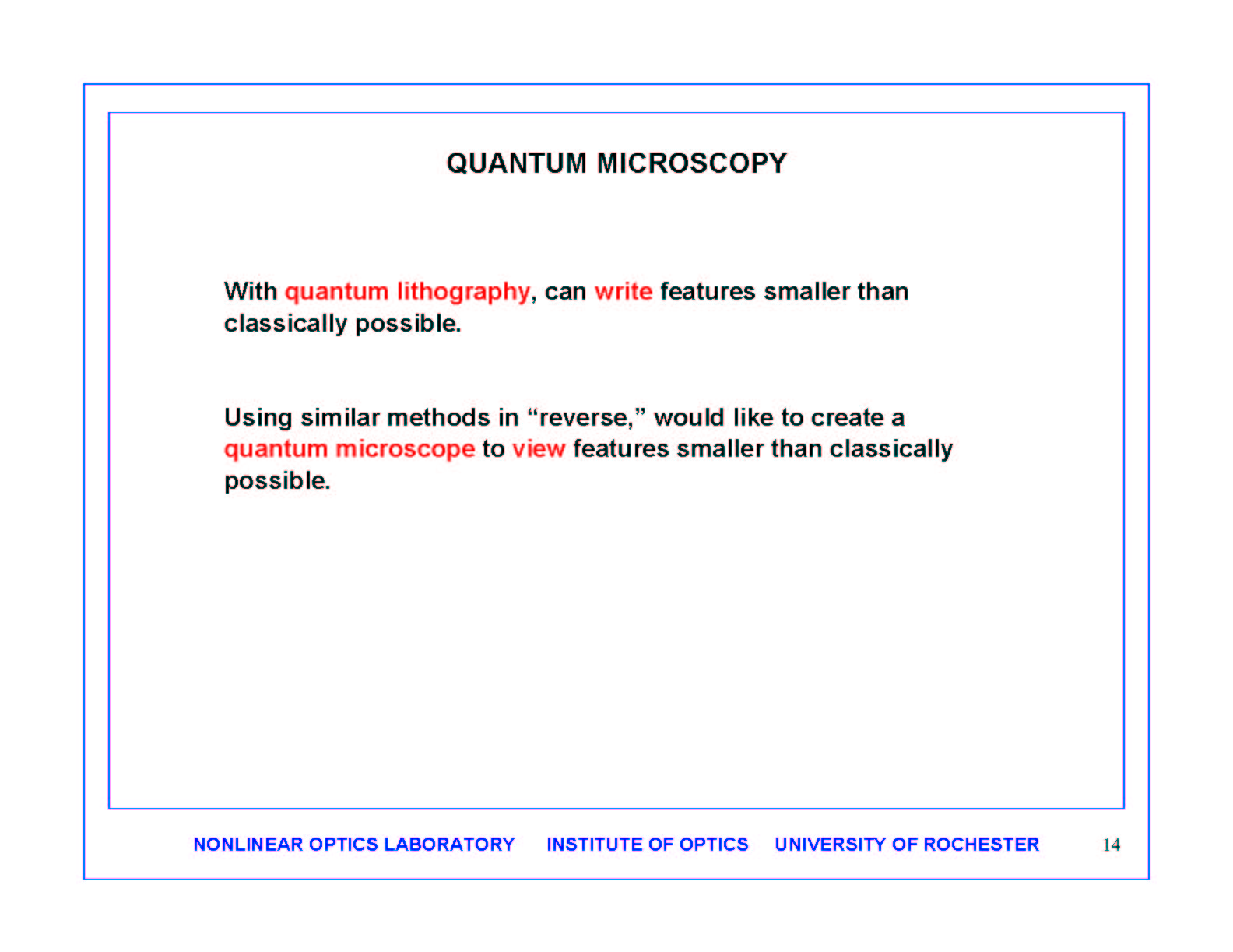 QUANTUM MICROSCOPY

With quantum lithography, can write features smaller than classically possible.

Using similar methods in “reverse,” would like to create a quantum microscope to view features smaller than classically possible.

NONLINEAR OPTICS LABORATORY INSTITUTE OF OPTICS UNIVERSITY OF ROCHESTER 14